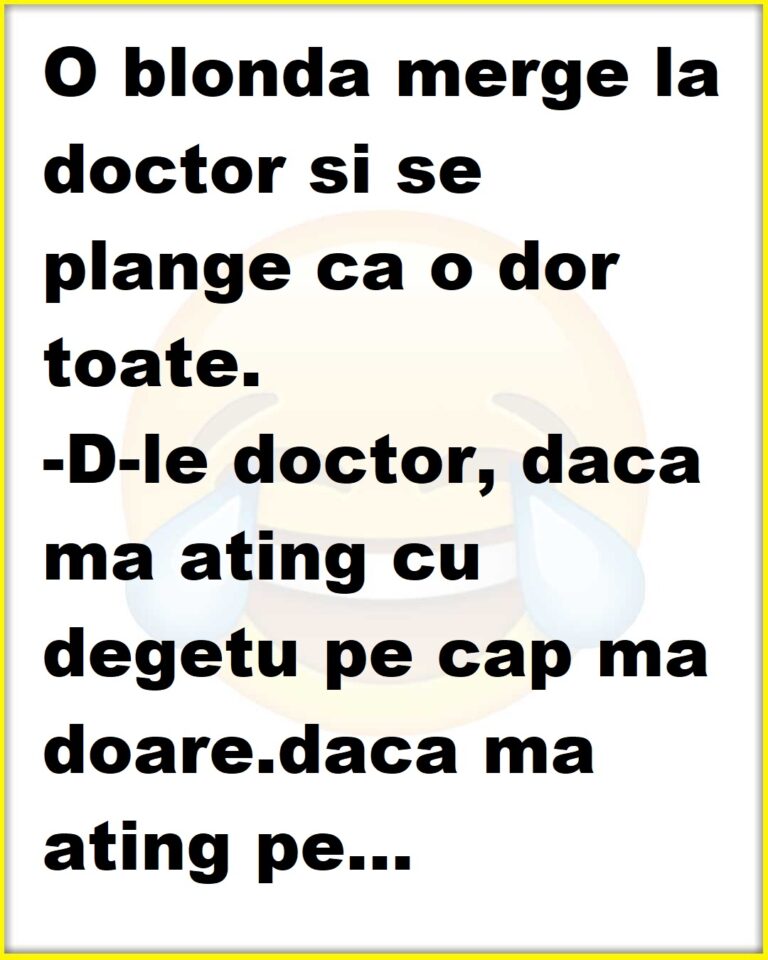 O blonda merge la doctor si se plange ca o dor toate.
-D-le doctor, daca ma ating cu degetu pe cap ma doare.daca ma ating pe...